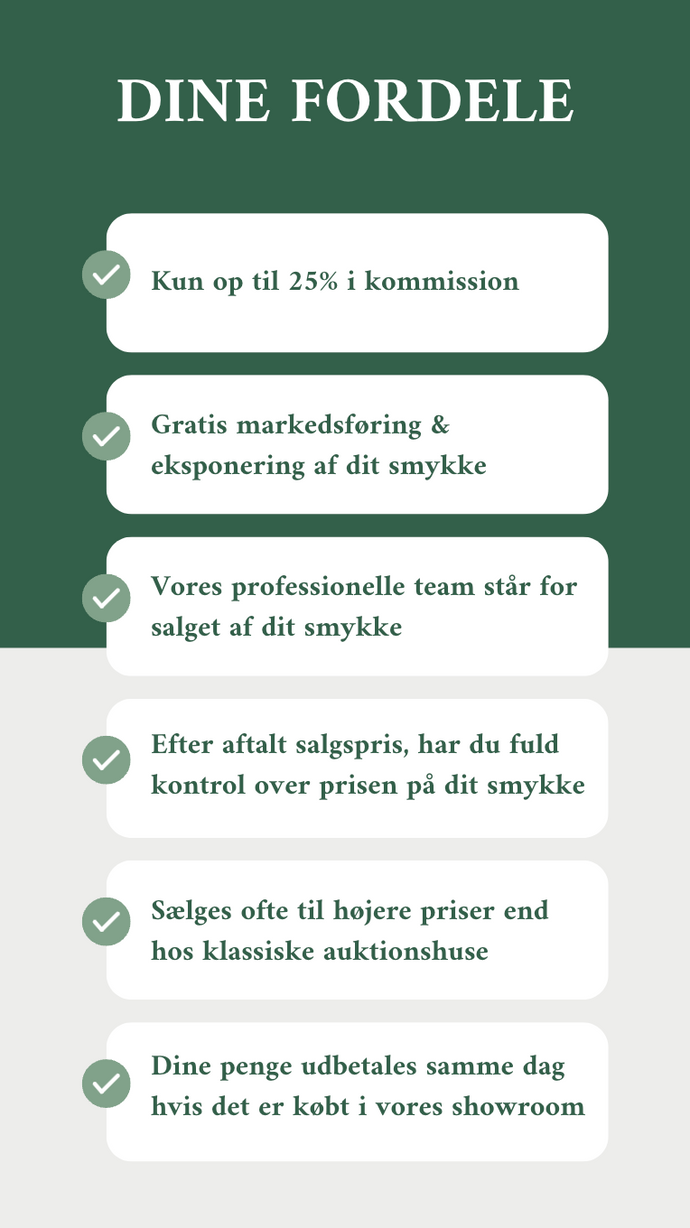 DINE FORDELE

Kun op til 25% i kommission

Gratis markedsføring & eksponering af dit smykke

Vores professionelle team står for salget af dit smykke

Efter aftalt salgspris, har du fuld kontrol over prisen på dit smykke

Sælges ofte til højere priser end hos klassiske auktionshuse

Dine penge udbetales samme dag hvis det er købt i vores showroom